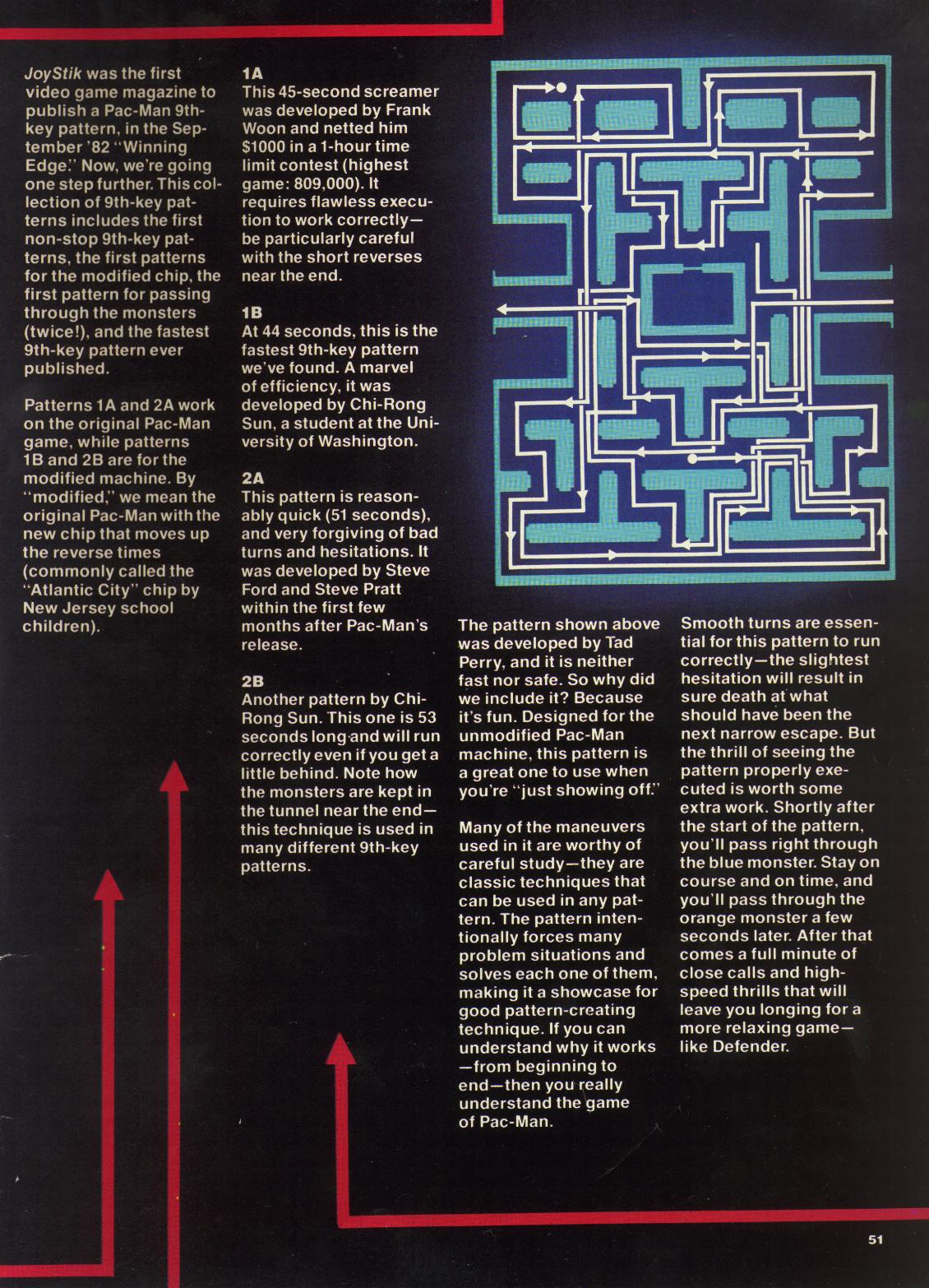 JoyStik was the first video game magazine to publish a Pac-Man 9th-key pattern, in the September '82 "Winning Edge." Now, we're going one step further. This collection of 9th-key patterns includes the first non-stop 9th-key patterns, the first patterns for the modified chip, the first pattern for passing through the monsters (twice!), and the fastest 9th-key pattern ever published.

Patterns 1A and 2A work on the original Pac-Man game, while patterns 1B and 2B are for the modified machine. By "modified," we mean the original Pac-Man with the new chip that moves up the reverse times (commonly called the "Atlantic City" chip by New Jersey school children).

1A
This 45-second screamer was developed by Frank Woon and netted him $1000 in a 1-hour time limit contest (highest game: 809,000). It requires flawless execution to work correctly—be particularly careful with the short reverses near the end.

1B
At 44 seconds, this is the fastest 9th-key pattern we've found. A marvel of efficiency, it was developed by Chi-Rong Sun, a student at the University of Washington.

2A
This pattern is reasonably quick (51 seconds), and very forgiving of bad turns and hesitations. It was developed by Steve Ford and Steve Pratt within the first few months after Pac-Man's release.

2B
Another pattern by Chi-Rong Sun. This one is 53 seconds long and will run correctly even if you get a little behind. Note how the monsters are kept in the tunnel near the end—this technique is used in many different 9th-key patterns.

The pattern shown above was developed by Tad Perry, and it is neither fast nor safe. So why did we include it? Because it's fun. Designed for the unmodified Pac-Man machine, this pattern is a great one to use when you're "just showing off."

Many of the maneuvers used in it are worthy of careful study—they are classic techniques that can be used in any pattern. The pattern intentionally forces many problem situations and solves each one of them, making it a showcase for good pattern-creating technique. If you can understand why it works—from beginning to end—then you really understand the game of Pac-Man.

Smooth turns are essential for this pattern to run correctly—the slightest hesitation will result in sure death at what should have been the next narrow escape. But the thrill of seeing the pattern properly executed is worth some extra work. Shortly after the start of the pattern, you'll pass right through the blue monster. Stay on course and on time, and you'll pass through the orange monster a few seconds later. After that comes a full minute of close calls and high-speed thrills that will leave you longing for a more relaxing game—like Defender.

51